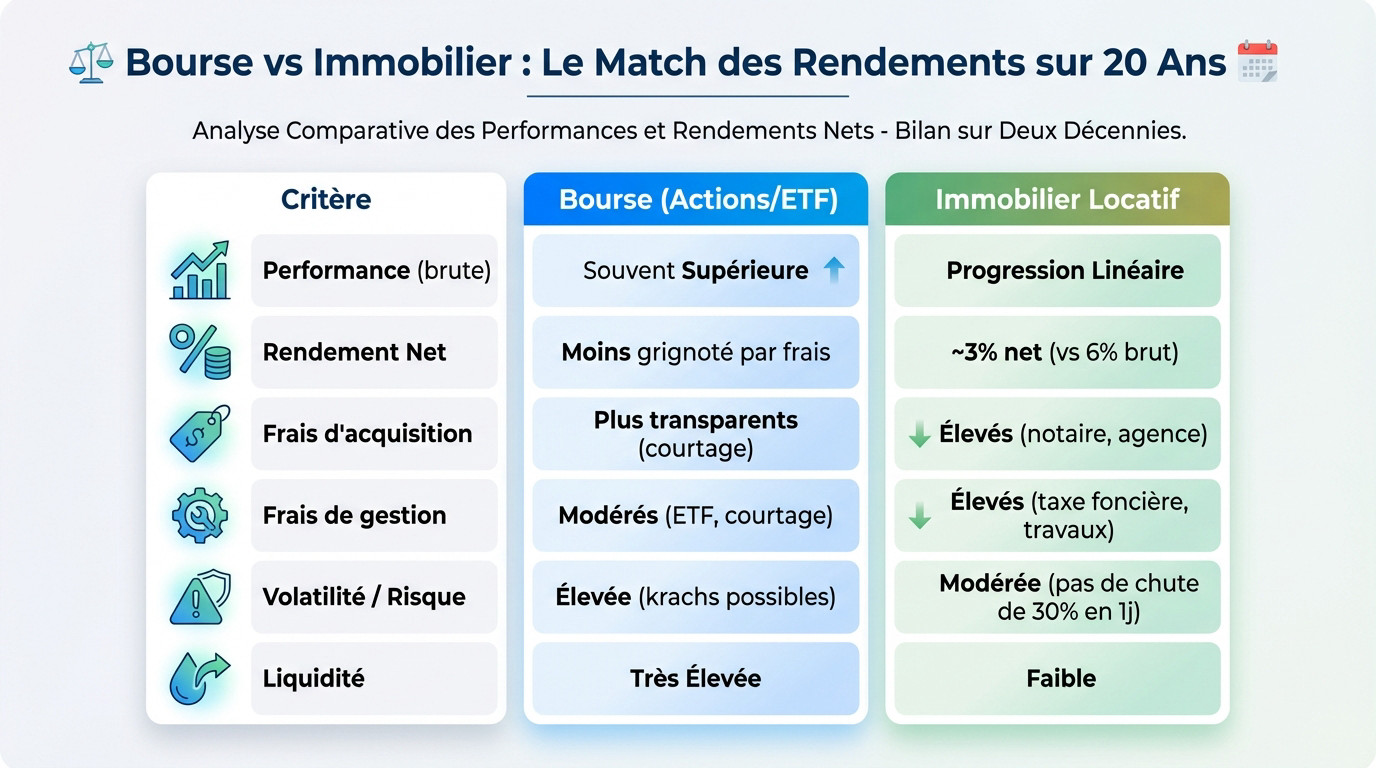 Bourse vs Immobilier : Le Match des Rendements sur 20 Ans

Analyse Comparative des Performances et Rendements Nets - Bilan sur Deux Décennies.

| Critère | Bourse (Actions/ETF) | Immobilier Locatif |
|---|---|---|
| Performance (brute) | Souvent Supérieure | Progression Linéaire |
| Rendement Net | Moins grignoté par frais | ~3% net (vs 6% brut) |
| Frais d'acquisition | Plus transparents (courtage) | Élevés (notaire, agence) |
| Frais de gestion | Modérés (ETF, courtage) | Élevés (taxe foncière, travaux) |
| Volatilité / Risque | Élevée (krachs possibles) | Modérée (pas de chute de 30% en 1j) |
| Liquidité | Très Élevée | Faible |